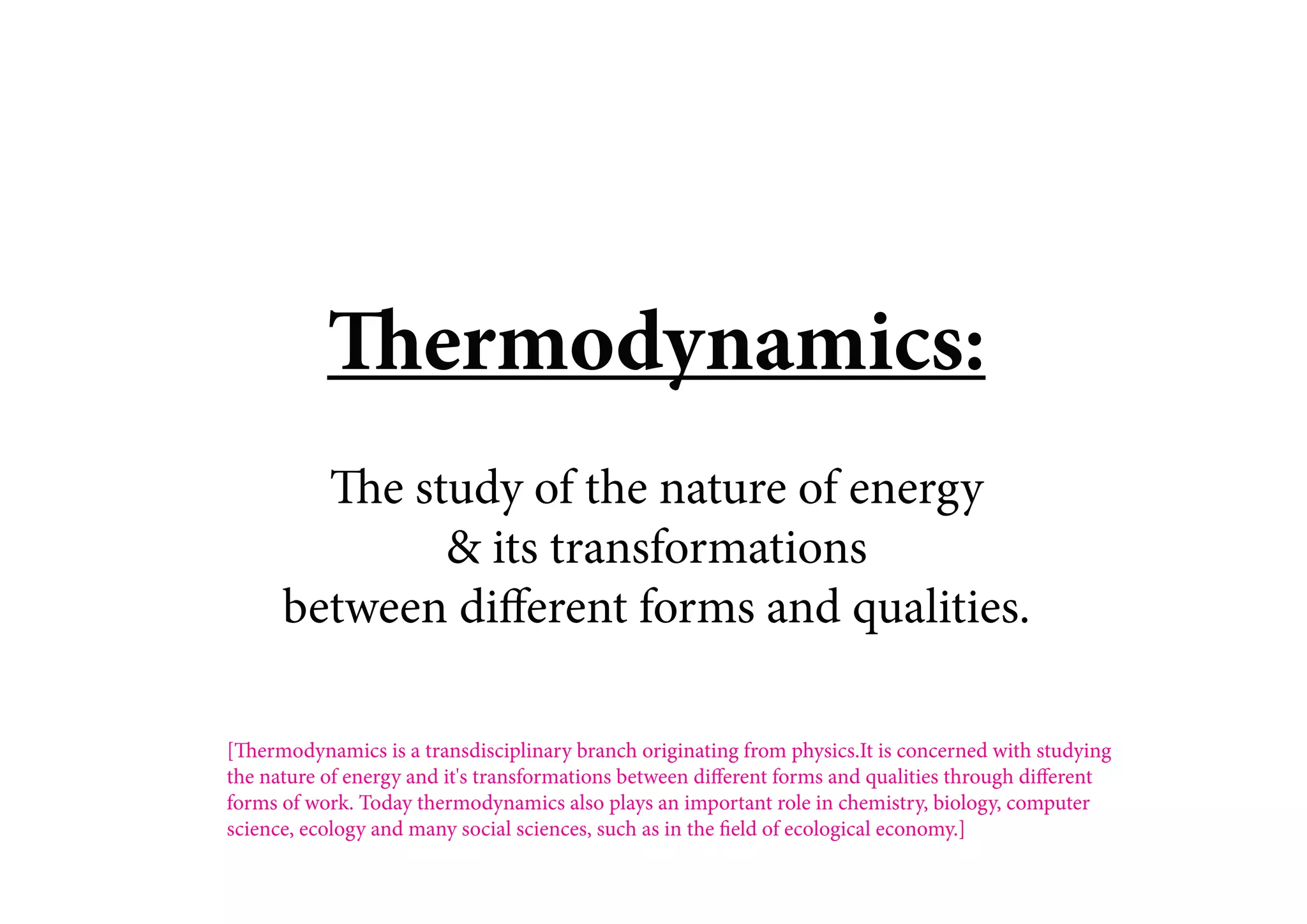 Thermodynamics:

The study of the nature of energy & its transformations between different forms and qualities.

[Thermodynamics is a transdisciplinary branch originating from physics.It is concerned with studying the nature of energy and it's transformations between different forms and qualities through different forms of work. Today thermodynamics also plays an important role in chemistry, biology, computer science, ecology and many social sciences, such as in the field of ecological economy.]